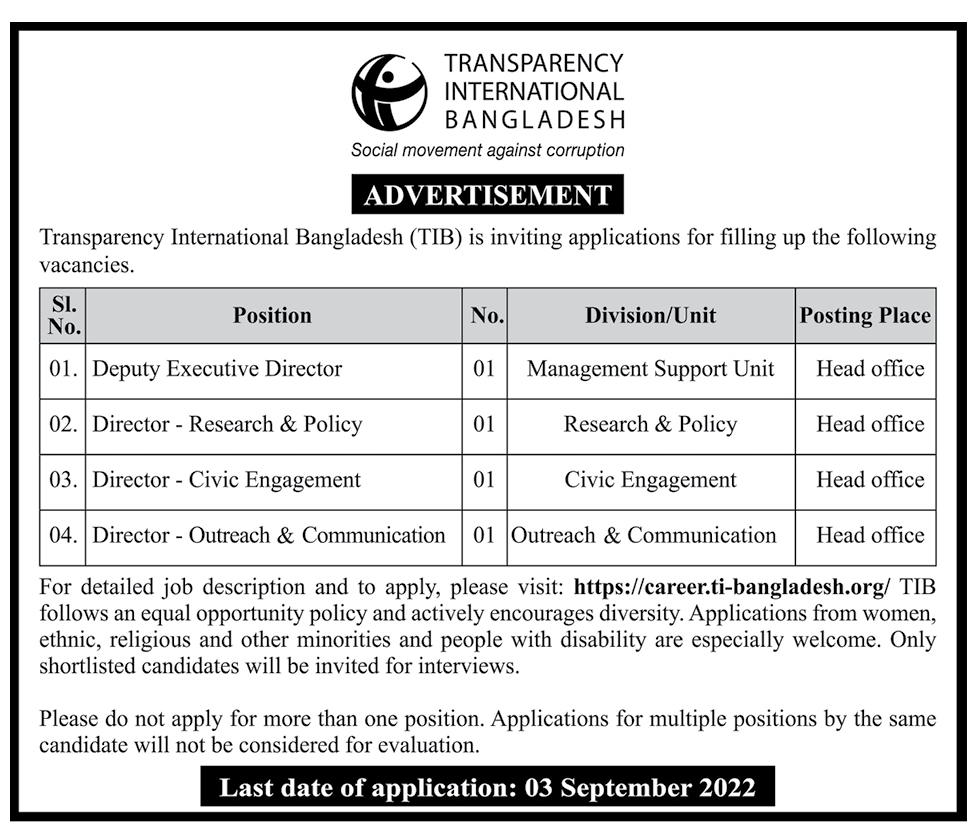 TRANSPARENCY INTERNATIONAL BANGLADESH
Social movement against corruption

ADVERTISEMENT

Transparency International Bangladesh (TIB) is inviting applications for filling up the following vacancies.

| Sl. No. | Position | No. | Division/Unit | Posting Place |
|---|---|---|---|---|
| 01. | Deputy Executive Director | 01 | Management Support Unit | Head office |
| 02. | Director - Research & Policy | 01 | Research & Policy | Head office |
| 03. | Director - Civic Engagement | 01 | Civic Engagement | Head office |
| 04. | Director - Outreach & Communication | 01 | Outreach & Communication | Head office |

For detailed job description and to apply, please visit: https://career.ti-bangladesh.org/ TIB follows an equal opportunity policy and actively encourages diversity. Applications from women, ethnic, religious and other minorities and people with disability are especially welcome. Only shortlisted candidates will be invited for interviews.

Please do not apply for more than one position. Applications for multiple positions by the same candidate will not be considered for evaluation.

Last date of application: 03 September 2022